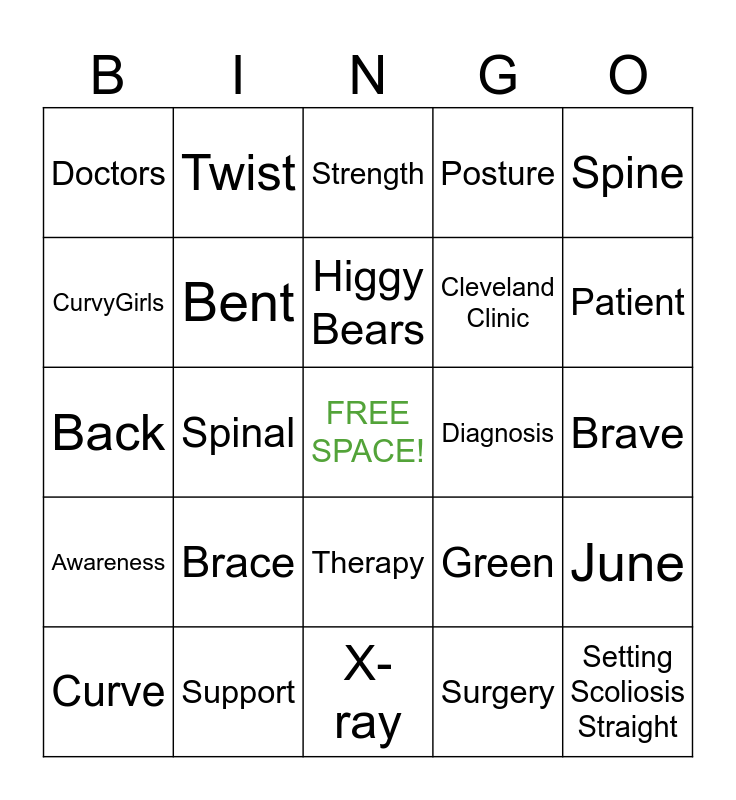 | B | I | N | G | O |
|---|---|---|---|---|
| Doctors | Twist | Strength | Posture | Spine |
| CurvyGirls | Bent | Higgy Bears | Cleveland Clinic | Patient |
| Back | Spinal | FREE SPACE! | Diagnosis | Brave |
| Awareness | Brace | Therapy | Green | June |
| Curve | Support | X-ray | Surgery | Setting Scoliosis Straight |